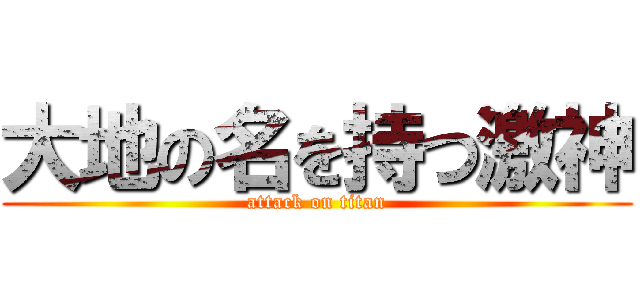 大地の名を持つ激神
attack on titan